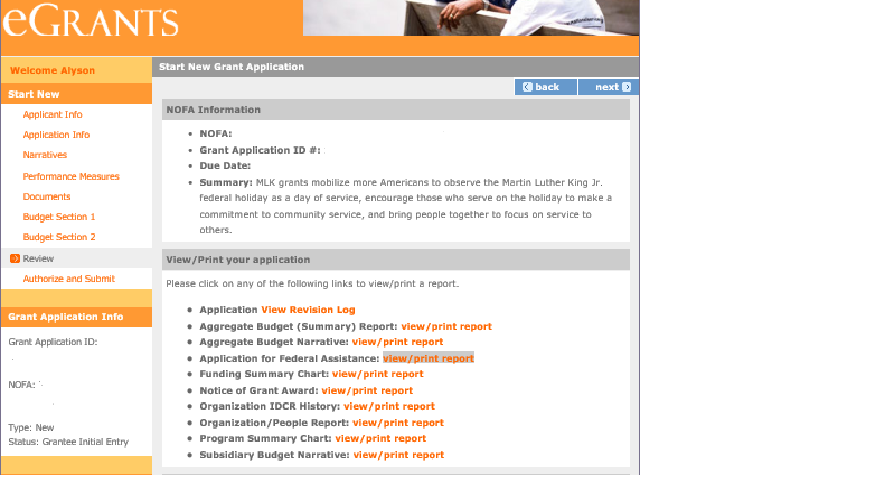 eGRANTS

Welcome Alyson

Start New

Applicant Info

Application Info

Narratives

Performance Measures

Documents

Budget Section 1

Budget Section 2

Review

Authorize and Submit

Grant Application Info

Grant Application ID:

NOFA:

Type: New

Status: Grantee Initial Entry

Start New Grant Application

back next

NOFA Information

- NOFA:
- Grant Application ID #:
- Due Date:
- Summary: MLK grants mobilize more Americans to observe the Martin Luther King Jr. Federal holiday as a day of service, encourage those who serve on the holiday to make a commitment to community service, and bring people together to focus on service to others.

View/Print your application

Please click on any of the following links to view/print a report.

- Application View Revision Log
- Aggregate Budget (Summary) Report: view/print report
- Aggregate Budget Narrative: view/print report
- Application for Federal Assistance: view/print report
- Funding Summary Chart: view/print report
- Notice of Grant Award: view/print report
- Organization IDCR History: view/print report
- Organization/People Report: view/print report
- Program Summary Chart: view/print report
- Subsidiary Budget Narrative: view/print report